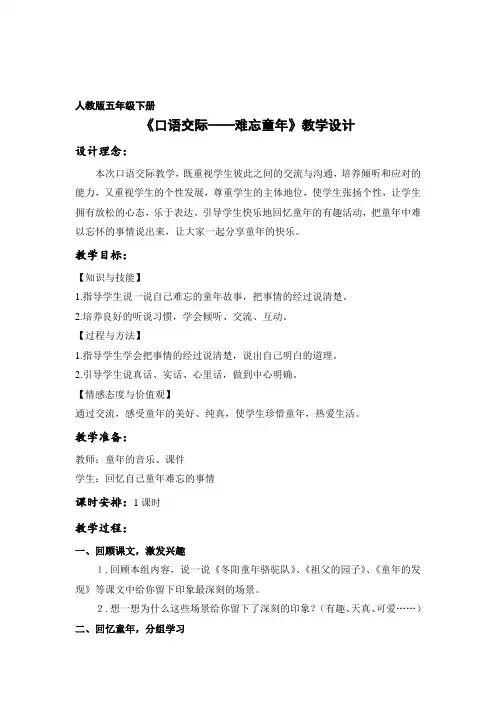 人教版五年级下册

《口语交际——难忘童年》教学设计

设计理念：

本次口语交际教学，既重视学生彼此之间的交流与沟通，培养倾听和应对的能力，又重视学生的个性发展，尊重学生的主体地位，使学生张扬个性，让学生拥有放松的心态，乐于表达。引导学生快乐地回忆童年的有趣活动，把童年中难以忘怀的事情说出来，让大家一起分享童年的快乐。

教学目标：

【知识与技能】

1.指导学生说一说自己难忘的童年故事，把事情的经过说清楚。

2.培养良好的听说习惯，学会倾听、交流、互动。

【过程与方法】

1.指导学生学会把事情的经过说清楚，说出自己明白的道理。

2.引导学生说真话、实话、心里话，做到中心明确。

【情感态度与价值观】

通过交流，感受童年的美好、纯真，使学生珍惜童年，热爱生活。

教学准备：

教师：童年的音乐、课件

学生：回忆自己童年难忘的事情

课时安排：1 课时

教学过程：

一、回顾课文，激发兴趣

1．回顾本组内容，说一说《冬阳童年骆驼队》、《祖父的园子》、《童年的发现》等课文中给你留下印象最深刻的场景。

2．想一想为什么这些场景给你留下了深刻的印象？（有趣、天真、可爱……）

二、回忆童年，分组学习